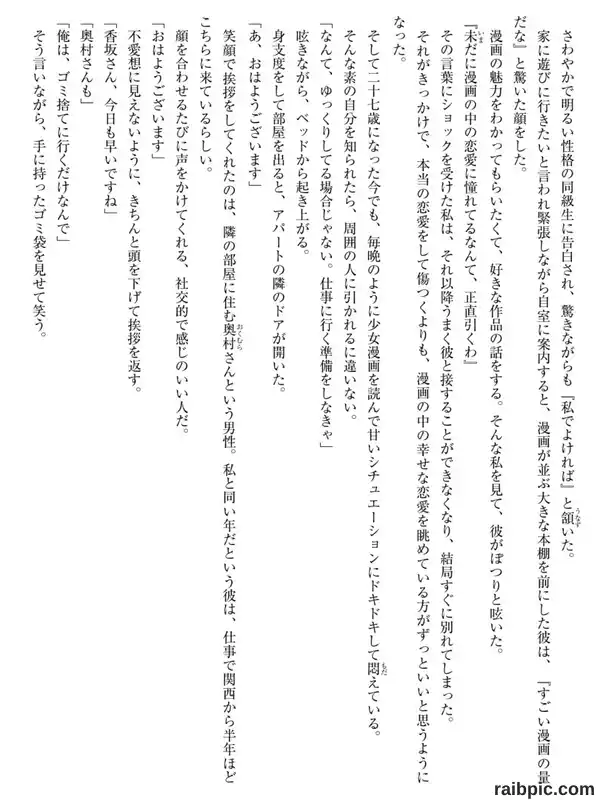 さわやかで明るい性格の同級生に告白され、驚きながらも『私でよければ』と頷いた。

家に遊びに行きたいと言われ緊張しながら自室に案内すると、漫画が並ぶ大きな本棚を前にした彼は、『すごい漫画の量だな』と驚いた顔をした。

漫画の魅力をわかってもらいたくて、好きな作品の話をする。そんな私を見て、彼がぽつりと呟いた。

『未だに漫画の中の恋愛に憧れてるなんて、正直引くわ』

その言葉にショックを受けた私は、それ以降うまく彼と接することができなくなり、結局すぐに別れてしまった。

それがきっかけで、本当の恋愛をして傷つくよりも、漫画の中の幸せな恋愛を眺めている方がずっといいと思うようになった。

そして二十七歳になった今でも、毎晩のように少女漫画を読んで甘いシチュエーションにドキドキして悶えている。

そんな素の自分を知られたら、周囲の人に引かれるに違いない。

「なんて、ゆっくりしてる場合じゃない。仕事に行く準備をしなきゃ」

呟きながら、ベッドから起き上がる。

身支度をして部屋を出ると、アパートの隣のドアが開いた。

「あ、おはようございます」

笑顔で挨拶をしてくれたのは、隣の部屋に住む奥村さんという男性。私と同い年だという彼は、仕事で関西から半年ほどこちらに来ているらしい。

顔を合わせるたびに声をかけてくれる、社交的で感じのいい人だ。

「おはようございます」

不愛想に見えないように、きちんと頭を下げて挨拶を返す。

「香坂さん、今日も早いですね」

「奥村さんも」

「俺は、ゴミ捨てに行くだけなんで」

そう言いながら、手に持ったゴミ袋を見せて笑う。

raibpic.com